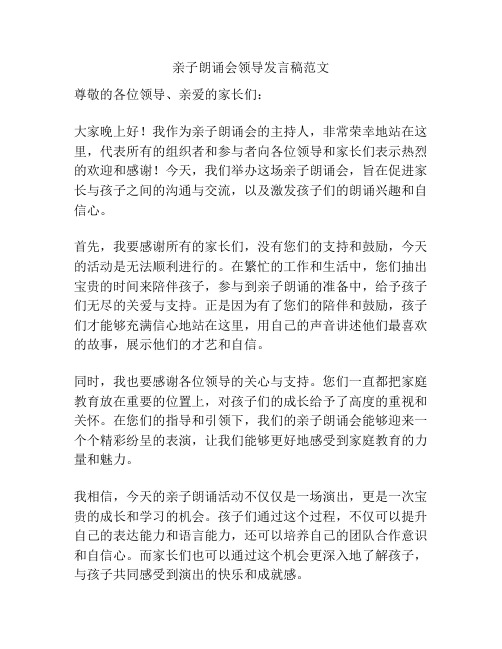 亲子朗诵会领导发言稿范文

尊敬的各位领导、亲爱的家长们：

大家晚上好！我作为亲子朗诵会的主持人，非常荣幸地站在这里，代表所有的组织者和参与者向各位领导和家长们表示热烈的欢迎和感谢！今天，我们举办这场亲子朗诵会，旨在促进家长与孩子之间的沟通与交流，以及激发孩子们的朗诵兴趣和自信心。

首先，我要感谢所有的家长们，没有您们的支持和鼓励，今天的活动是无法顺利进行的。在繁忙的工作和生活中，您们抽出宝贵的时间来陪伴孩子，参与到亲子朗诵的准备中，给予孩子们无尽的关爱与支持。正是因为有了您们的陪伴和鼓励，孩子们才能够充满信心地站在这里，用自己的声音讲述他们最喜欢的故事，展示他们的才艺和自信。

同时，我也要感谢各位领导的关心与支持。您们一直都把家庭教育放在重要的位置上，对孩子们的成长给予了高度的重视和关怀。在您们的指导和引领下，我们的亲子朗诵会能够迎来一个个精彩纷呈的表演，让我们能够更好地感受到家庭教育的力量和魅力。

我相信，今天的亲子朗诵活动不仅仅是一场演出，更是一次宝贵的成长和学习的机会。孩子们通过这个过程，不仅可以提升自己的表达能力和语言能力，还可以培养自己的团队合作意识和自信心。而家长们也可以通过这个机会更深入地了解孩子，与孩子共同感受到演出的快乐和成就感。